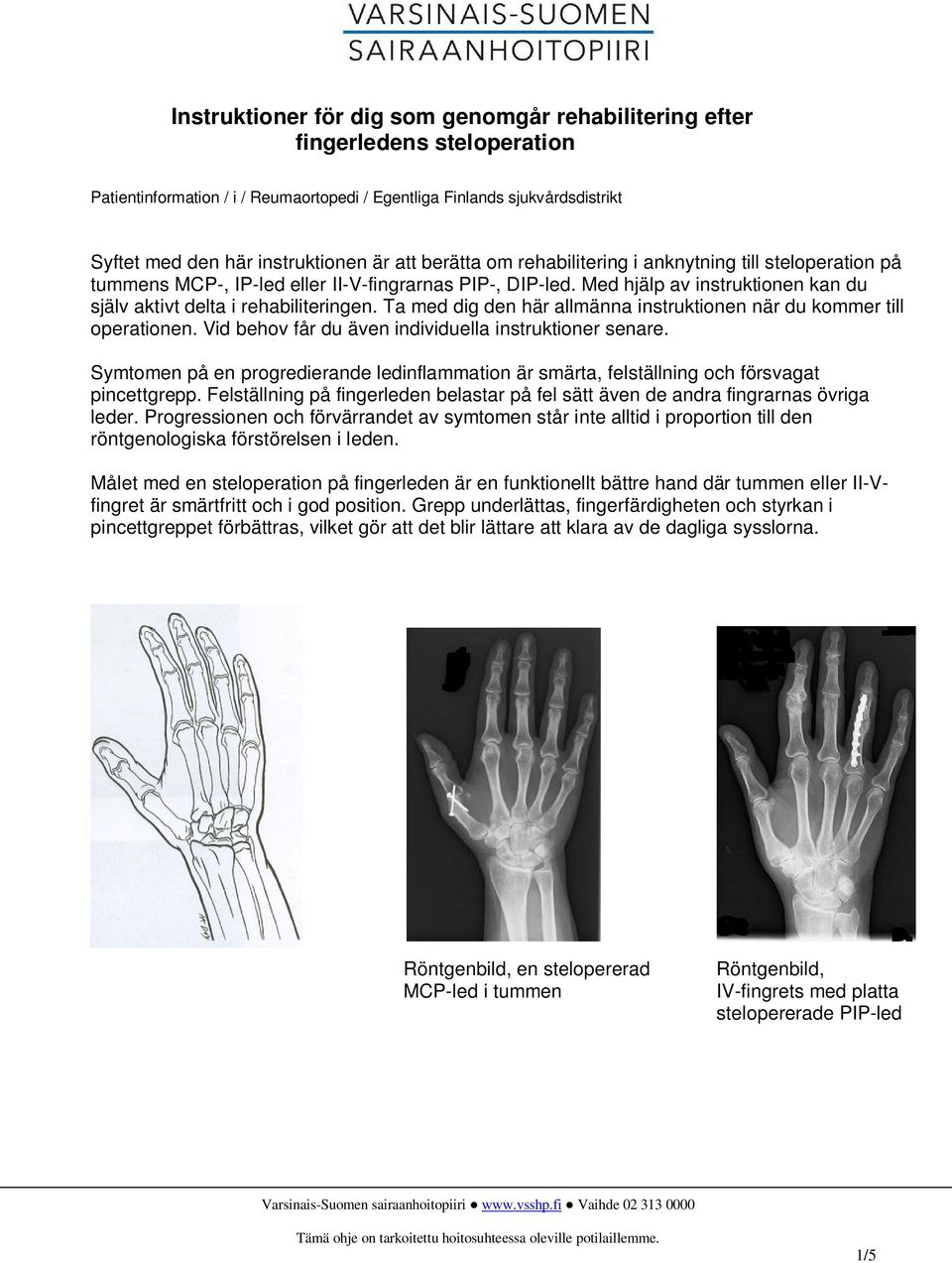 VARSINAIS-SUOMEN
SAIRAANHOITOPIIRI

Instruktioner för dig som genomgår rehabilitering efter fingerledens steloperation

Patientinformation / i / Reumaortopedi / Egentliga Finlands sjukvårdsdistrikt

Syftet med den här instruktionen är att berätta om rehabilitering i anknytning till steloperation på tummens MCP-, IP-led eller II-V-fingrarnas PIP-, DIP-led. Med hjälp av instruktionen kan du själv aktivt delta i rehabiliteringen. Ta med dig den här allmänna instruktionen när du kommer till operationen. Vid behov får du även individuella instruktioner senare.

Symtomen på en progredierande ledinflammation är smärta, felställning och försvagat pincettgrepp. Felställning på fingerleden belastar på fel sätt även de andra fingrarnas övriga leder. Progressionen och förvärrandet av symtomen står inte alltid i proportion till den röntgenologiska förstörelsen i leden.

Målet med en steloperation på fingerleden är en funktionellt bättre hand där tummen eller II-V-fingret är smärtfritt och i god position. Grepp underlättas, fingerfärdigheten och styrkan i pincettgreppet förbättras, vilket gör att det blir lättare att klara av de dagliga sysslorna.

Röntgenbild, en stelopererad MCP-led i tummen

Röntgenbild, IV-fingrets med platta stelopererade PIP-led

Varsinais-Suomen sairaanhoitopiiri ● www.vsshp.fi ● Vaihde 02 313 0000

Tämä ohje on tarkoitettu hoitosuhteessa oleville potilaillemme.

1/5